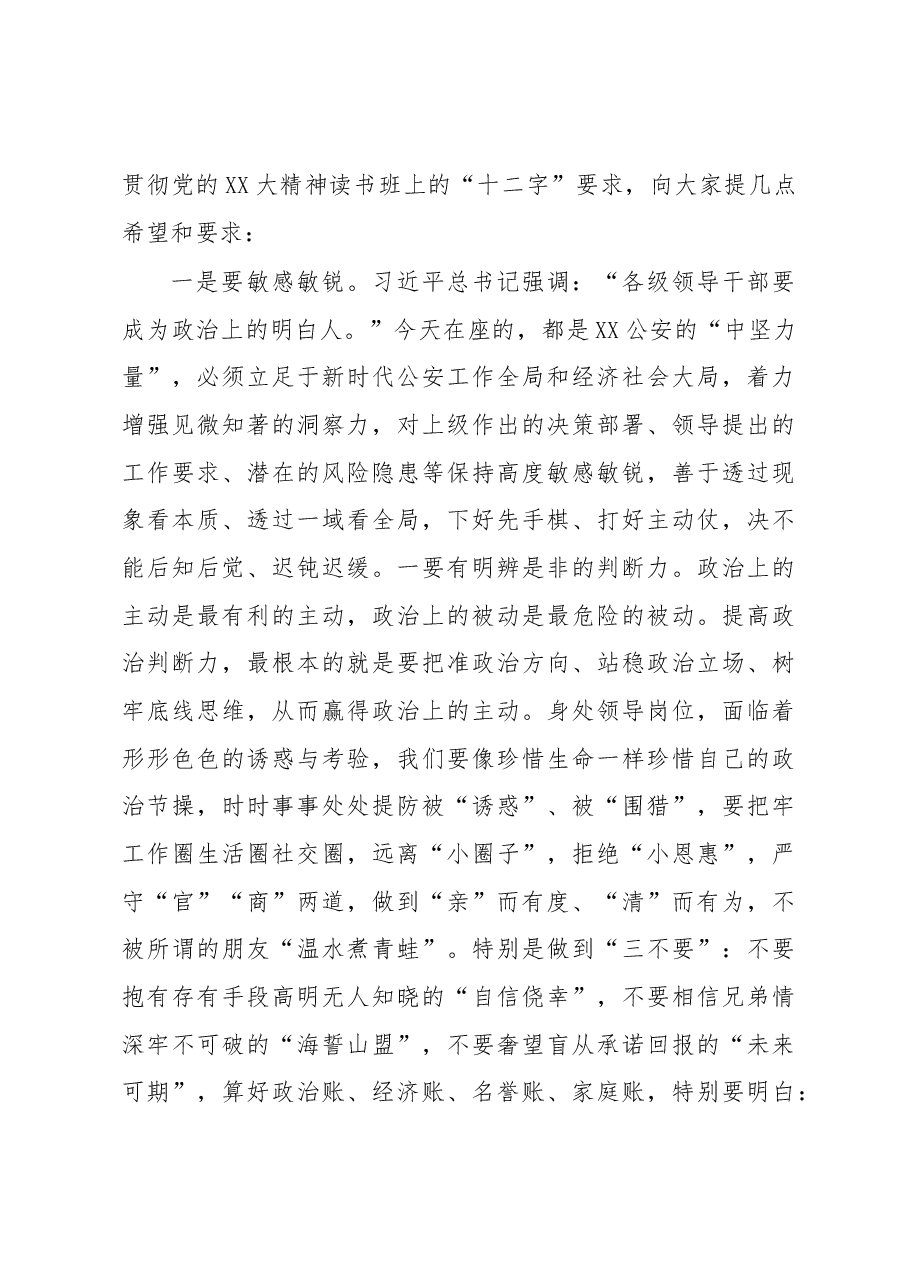 贯彻党的XX大精神读书班上的“十二字”要求，向大家提几点希望和要求：

一是要敏感敏锐。习近平总书记强调：“各级领导干部要成为政治上的明白人。”今天在座的，都是XX公安的“中坚力量”，必须立足于新时代公安工作全局和经济社会大局，着力增强见微知著的洞察力，对上级作出的决策部署、领导提出的工作要求、潜在的风险隐患等保持高度敏感敏锐，善于透过现象看本质、透过一域看全局，下好先手棋、打好主动仗，决不能后知后觉、迟钝迟缓。一要有明辨是非的判断力。政治上的主动是最有利的主动，政治上的被动是最危险的被动。提高政治判断力，最根本的就是要把准政治方向、站稳政治立场、树牢底线思维，从而赢得政治上的主动。身处领导岗位，面临着形形色色的诱惑与考验，我们要像珍惜生命一样珍惜自己的政治节操，时时事事处处提防被“诱惑”、被“围猎”，要把牢工作圈生活圈社交圈，远离“小圈子”，拒绝“小恩惠”，严守“官”“商”两道，做到“亲”而有度、“清”而有为，不被所谓的朋友“温水煮青蛙”。特别是做到“三不要”：不要抱有存有手段高明无人知晓的“自信侥幸”，不要相信兄弟情深牢不可破的“海誓山盟”，不要奢望盲从承诺回报的“未来可期”，算好政治账、经济账、名誉账、家庭账，特别要明白：